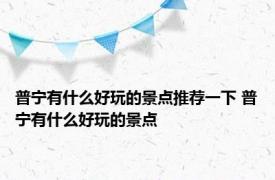 普宁有什么好玩的景点推荐一下 普宁有什么好玩的景点